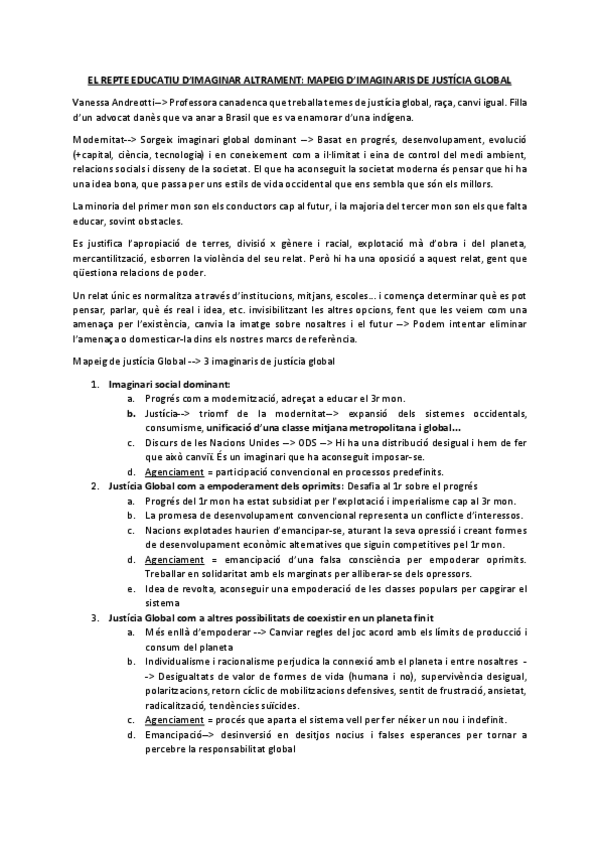 EL REPTE EDUCATIU D'IMAGINAR ALTRAMENT: MAPEIG D'IMAGINARIS DE JUSTÍCIA GLOBAL

Vanessa Andreotti--> Professora canadenca que treballa temes de justícia global, raça, canvi igual. Filla d'un advocat danès que va anar a Brasil que es va enamorar d'una indígena.

Modernitat--> Sorgeix imaginari global dominant --> Basat en progrés, desenvolupament, evolució (+capital, ciència, tecnologia) i en coneixement com a il·limitat i eina de control del medi ambient, relacions socials i disseny de la societat. El que ha aconseguit la societat moderna és pensar que hi ha una idea bona, que passa per uns estils de vida occidental que ens sembla que són els millors.

La minoria del primer mon son els conductors cap al futur, i la majoria del tercer mon son els que falta educar, sovint obstacles.

Es justifica l'apropiació de terres, divisió x gènere i racial, explotació mà d'obra i del planeta, mercantilització, esborren la violència del seu relat. Però hi ha una oposició a aquest relat, gent que qüestiona relacions de poder.

Un relat únic es normalitza a través d'institucions, mitjans, escoles... i comença determinar què es pot pensar, parlar, què és real i idea, etc. invisibilitzant les altres opcions, fent que les veiem com una amenaça per l'existència, canvia la imatge sobre nosaltres i el futur --> Podem intentar eliminar l'amenaça o domesticar-la dins els nostres marcs de referència.

Mapeig de justícia Global --> 3 imaginaris de justícia global

1. Imaginari social dominant:
a. Progrés com a modernització, adreçat a educar el 3r mon.
b. Justícia--> triomf de la modernitat--> expansió dels sistemes occidentals, consumisme, unificació d'una classe mitjana metropolitana i global...
c. Discurs de les Nacions Unides --> ODS --> Hi ha una distribució desigual i hem de fer que això canviï. És un imaginari que ha aconseguit imposar-se.
d. Agenciament = participació convencional en processos predefinits.
2. Justícia Global com a empoderament dels oprimits: Desafia al 1r sobre el progrés
a. Progrés del 1r mon ha estat subsidiat per l'explotació i imperialisme cap al 3r mon.
b. La promesa de desenvolupament convencional representa un conflicte d'interessos.
c. Nacions explotades haurien d'emancipar-se, aturant la seva opressió i creant formes de desenvolupament econòmic alternatives que siguin competitives pel 1r mon.
d. Agenciament = emancipació d'una falsa consciència per empoderar oprimits. Treballar en solidaritat amb els marginats per alliberar-se dels opressors.
e. Idea de revolta, aconseguir una empoderació de les classes populars per capgirar el sistema
3. Justícia Global com a altres possibilitats de coexistir en un planeta finit
a. Més enllà d'empoderar --> Canviar regles del joc acord amb els límits de producció i consum del planeta
b. Individualisme i racionalisme perjudica la connexió amb el planeta i entre nosaltres --> Desigualtats de valor de formes de vida (humana i no), supervivència desigual, polaritzacions, retorn cíclic de mobilitzacions defensives, sentit de frustració, ansietat, radicalització, tendències suïcides.
c. Agenciament = procés que aparta el sistema vell per fer néixer un nou i indefinit.
d. Emancipació--> desinversió en desitjos nocius i falses esperances per tornar a percebre la responsabilitat global